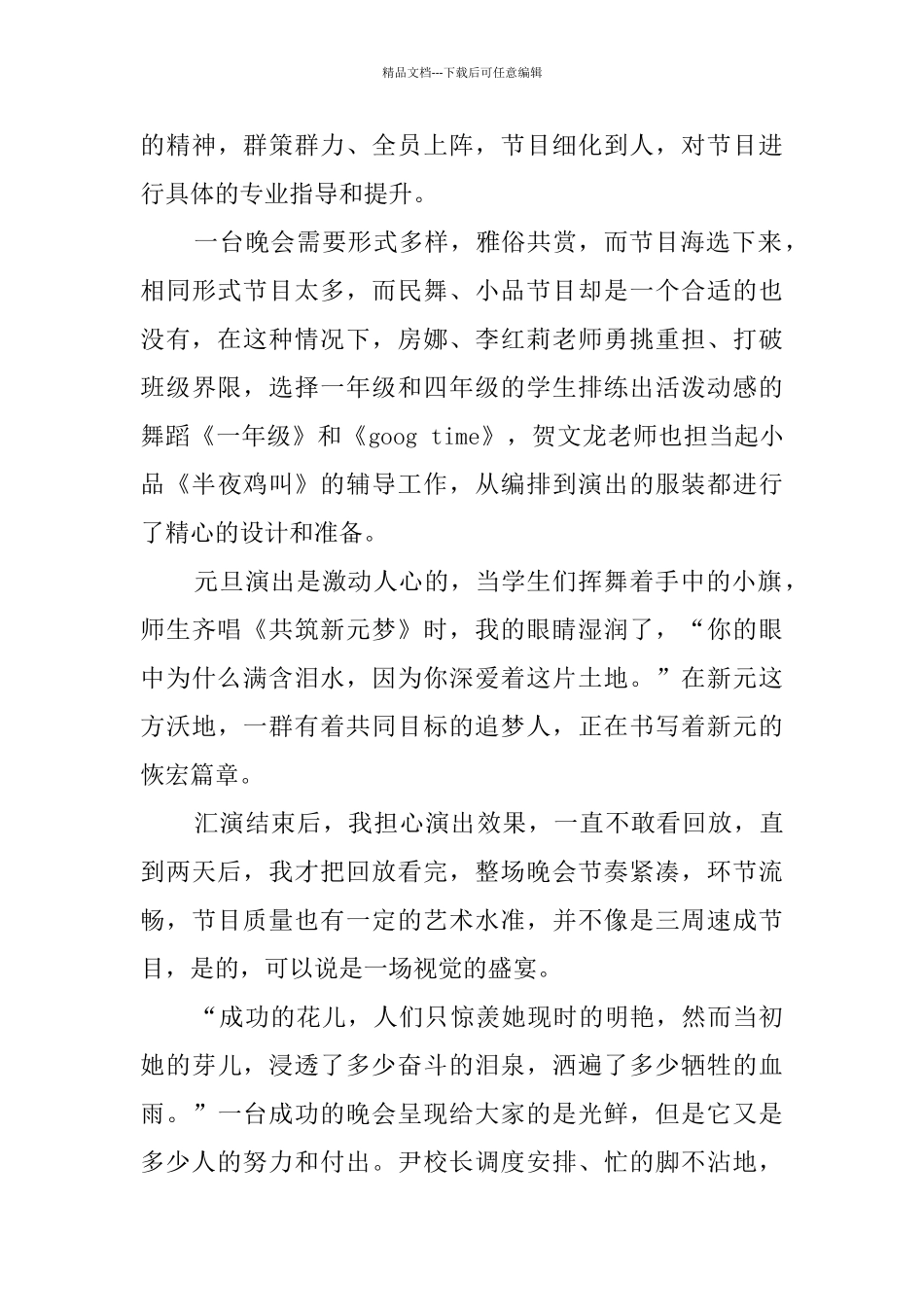 精品文档---下载后可任意编辑

的精神，群策群力、全员上阵，节目细化到人，对节目进行具体的专业指导和提升。

一台晚会需要形式多样，雅俗共赏，而节目海选下来，相同形式节目太多，而民舞、小品节目却是一个合适的也没有，在这种情况下，房娜、李红莉老师勇挑重担、打破班级界限，选择一年级和四年级的学生排练出活泼动感的舞蹈《一年级》和《goog time》，贺文龙老师也担当起小品《半夜鸡叫》的辅导工作，从编排到演出的服装都进行了精心的设计和准备。

元旦演出是激动人心的，当学生们挥舞着手中的小旗，师生齐唱《共筑新元梦》时，我的眼睛湿润了，“你的眼中为什么满含泪水，因为你深爱着这片土地。”在新元这方沃地，一群有着共同目标的追梦人，正在书写着新元的恢宏篇章。

汇演结束后，我担心演出效果，一直不敢看回放，直到两天后，我才把回放看完，整场晚会节奏紧凑，环节流畅，节目质量也有一定的艺术水准，并不像是三周速成节目，是的，可以说是一场视觉的盛宴。

“成功的花儿，人们只惊羡她现时的明艳，然而当初她的芽儿，浸透了多少奋斗的泪泉，洒遍了多少牺牲的血雨。”一台成功的晚会呈现给大家的是光鲜，但是它又是多少人的努力和付出。尹校长调度安排、忙的脚不沾地，